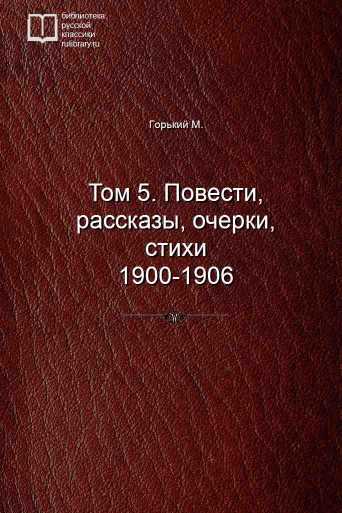 библиотека
русской
классики
rulibrary.ru

Горький М.

Том 5. Повести, рассказы, очерки, стихи
1900-1906